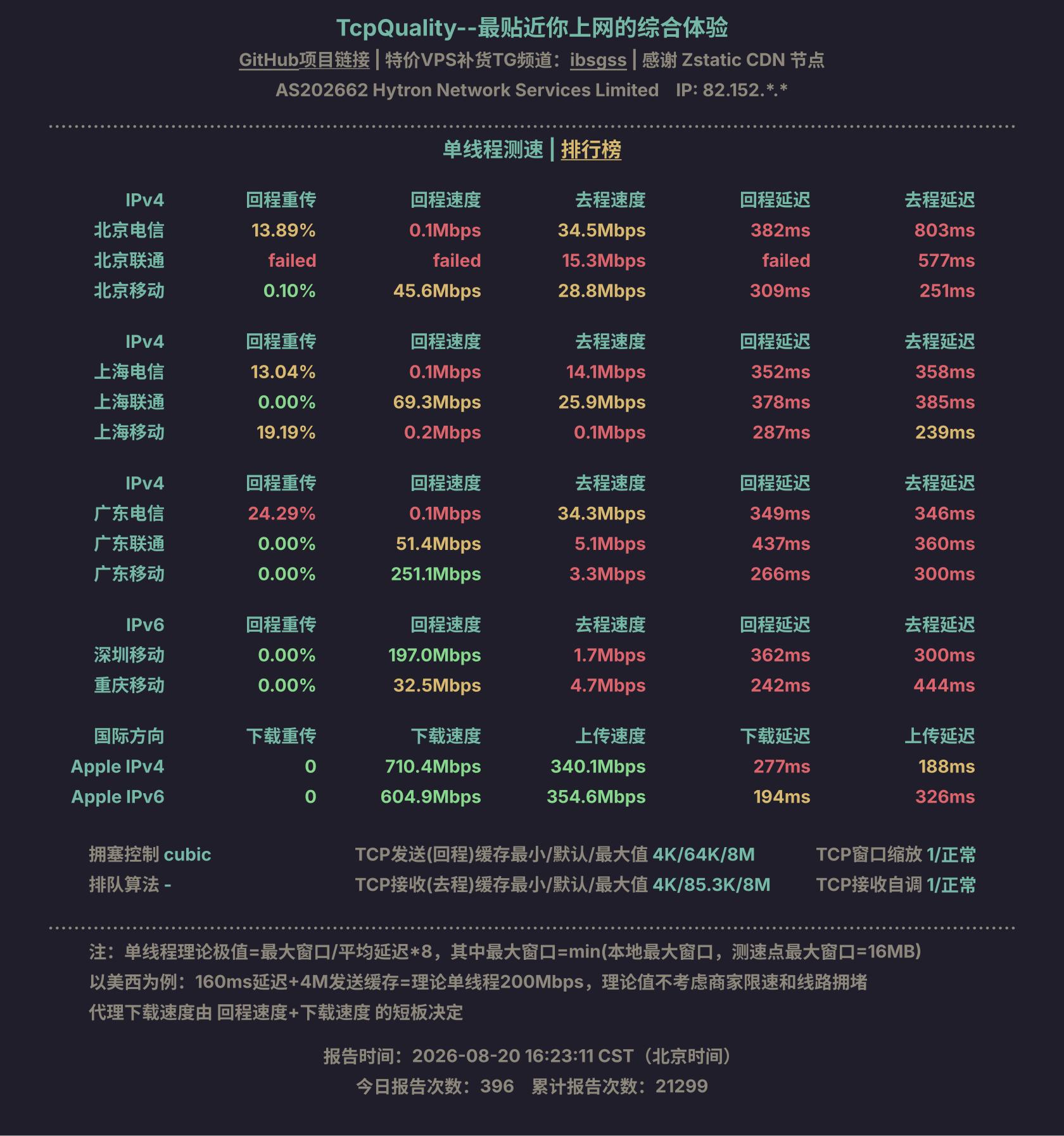 TcpQuality--最贴近你上网的综合体验
GitHub项目链接 | 特价VPS补货TG频道：ibsgss | 感谢 Zstatic CDN 节点
AS202662 Hytron Network Services Limited IP: 82.152.*.*

单线程测速 | 排行榜

| IPv4 | 回程重传 | 回程速度 | 去程速度 | 回程延迟 | 去程延迟 |
|---|---|---|---|---|---|
| 北京电信 | 13.89% | 0.1Mbps | 34.5Mbps | 382ms | 803ms |
| 北京联通 | failed | failed | 15.3Mbps | failed | 577ms |
| 北京移动 | 0.10% | 45.6Mbps | 28.8Mbps | 309ms | 251ms |

| IPv4 | 回程重传 | 回程速度 | 去程速度 | 回程延迟 | 去程延迟 |
|---|---|---|---|---|---|
| 上海电信 | 13.04% | 0.1Mbps | 14.1Mbps | 352ms | 358ms |
| 上海联通 | 0.00% | 69.3Mbps | 25.9Mbps | 378ms | 385ms |
| 上海移动 | 19.19% | 0.2Mbps | 0.1Mbps | 287ms | 239ms |

| IPv4 | 回程重传 | 回程速度 | 去程速度 | 回程延迟 | 去程延迟 |
|---|---|---|---|---|---|
| 广东电信 | 24.29% | 0.1Mbps | 34.3Mbps | 349ms | 346ms |
| 广东联通 | 0.00% | 51.4Mbps | 5.1Mbps | 437ms | 360ms |
| 广东移动 | 0.00% | 251.1Mbps | 3.3Mbps | 266ms | 300ms |

| IPv6 | 回程重传 | 回程速度 | 去程速度 | 回程延迟 | 去程延迟 |
|---|---|---|---|---|---|
| 深圳移动 | 0.00% | 197.0Mbps | 1.7Mbps | 362ms | 300ms |
| 重庆移动 | 0.00% | 32.5Mbps | 4.7Mbps | 242ms | 444ms |

| 国际方向 | 下载重传 | 下载速度 | 上传速度 | 下载延迟 | 上传延迟 |
|---|---|---|---|---|---|
| Apple IPv4 | 0 | 710.4Mbps | 340.1Mbps | 277ms | 188ms |
| Apple IPv6 | 0 | 604.9Mbps | 354.6Mbps | 194ms | 326ms |

拥塞控制 cubic
排队算法 -

TCP发送(回程)缓存最小/默认/最大值 4K/64K/8M
TCP接收(去程)缓存最小/默认/最大值 4K/85.3K/8M

TCP窗口缩放 1/正常
TCP接收自调 1/正常

注：单线程理论极值=最大窗口/平均延迟*8，其中最大窗口=min(本地最大窗口，测速点最大窗口=16MB)
以美西为例：160ms延迟+4M发送缓存=理论单线程200Mbps，理论值不考虑商家限速和线路拥堵
代理下载速度由 回程速度+下载速度 的短板决定

报告时间：2026-08-20 16:23:11 CST（北京时间）
今日报告次数：396 累计报告次数：21299